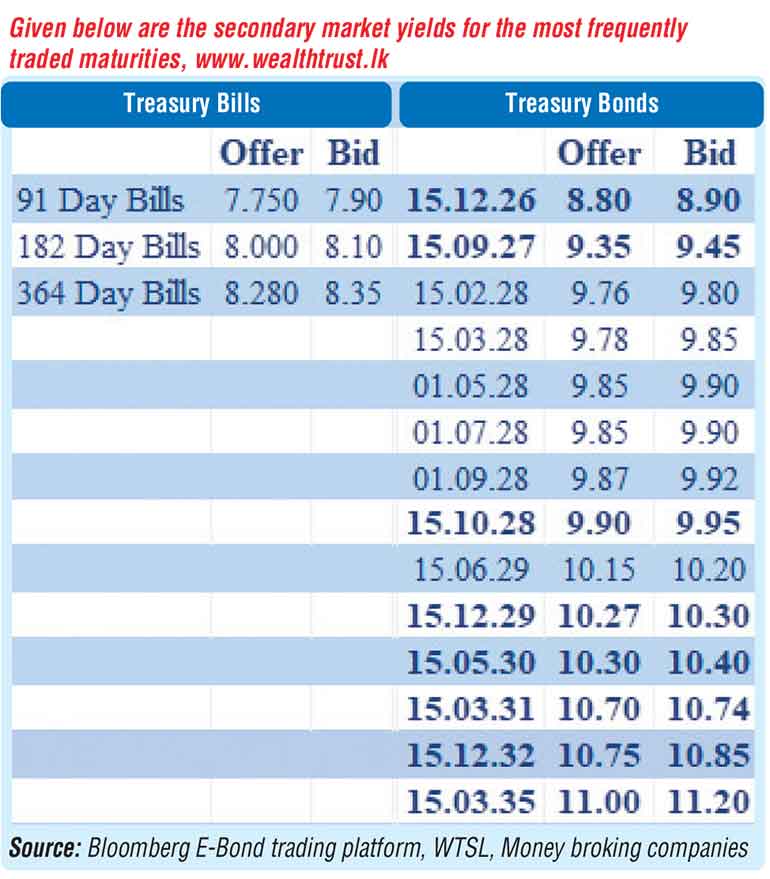 Given below are the secondary market yields for the most frequently traded maturities, www.wealthtrust.lk

| Treasury Bills | | | Treasury Bonds | | |
|---|---|---|---|---|---|
| | Offer | Bid | | Offer | Bid |
| 91 Day Bills | 7.750 | 7.90 | 15.12.26 | 8.80 | 8.90 |
| 182 Day Bills | 8.000 | 8.10 | 15.09.27 | 9.35 | 9.45 |
| 364 Day Bills | 8.280 | 8.35 | 15.02.28 | 9.76 | 9.80 |
| | | | 15.03.28 | 9.78 | 9.85 |
| | | | 01.05.28 | 9.85 | 9.90 |
| | | | 01.07.28 | 9.85 | 9.90 |
| | | | 01.09.28 | 9.87 | 9.92 |
| | | | 15.10.28 | 9.90 | 9.95 |
| | | | 15.06.29 | 10.15 | 10.20 |
| | | | 15.12.29 | 10.27 | 10.30 |
| | | | 15.05.30 | 10.30 | 10.40 |
| | | | 15.03.31 | 10.70 | 10.74 |
| | | | 15.12.32 | 10.75 | 10.85 |
| | | | 15.03.35 | 11.00 | 11.20 |

Source: Bloomberg E-Bond trading platform, WTSL, Money broking companies